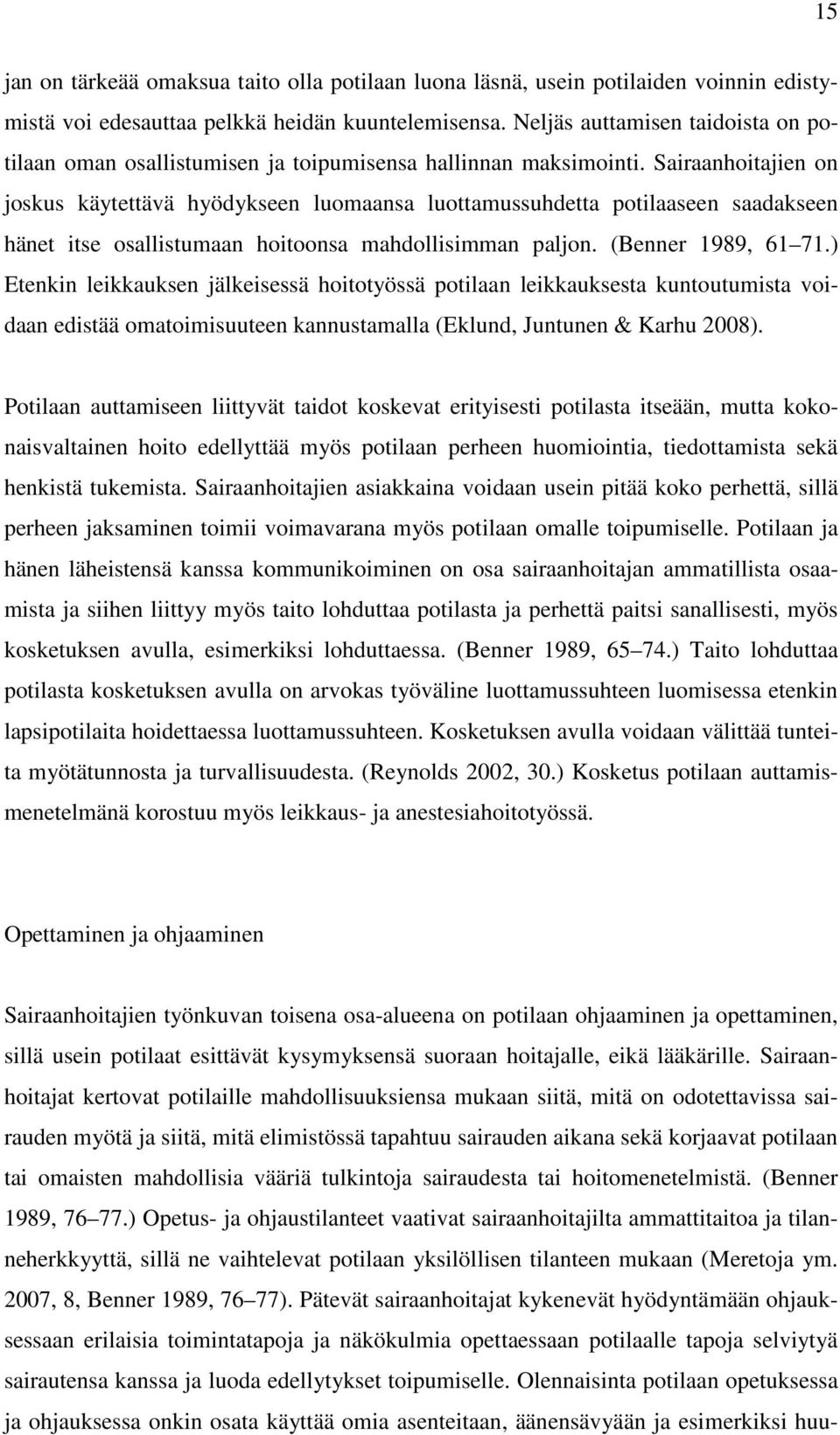 15

jan on tärkeää omaksua taito olla potilaan luona läsnä, usein potilaiden voinnin edistymistä voi edesauttaa pelkkä heidän kuuntelemisensa. Neljäs auttamisen taidoista on potilaan oman osallistumisen ja toipumisensa hallinnan maksimointi. Sairaanhoitajien on joskus käytettävä hyödykseen luomaansa luottamussuhdetta potilaaseen saadakseen hänet itse osallistumaan hoitoonsa mahdollisimman paljon. (Benner 1989, 61 71.) Etenkin leikkauksen jälkeisessä hoitotyössä potilaan leikkauksesta kuntoutumista voidaan edistää omatoimisuuteen kannustamalla (Eklund, Juntunen & Karhu 2008).

Potilaan auttamiseen liittyvät taidot koskevat erityisesti potilasta itseään, mutta kokonaisvaltainen hoito edellyttää myös potilaan perheen huomiointia, tiedottamista sekä henkistä tukemista. Sairaanhoitajien asiakkaina voidaan usein pitää koko perhettä, sillä perheen jaksaminen toimii voimavarana myös potilaan omalle toipumiselle. Potilaan ja hänen läheistensä kanssa kommunikoiminen on osa sairaanhoitajan ammatillista osaamista ja siihen liittyy myös taito lohduttaa potilasta ja perhettä paitsi sanallisesti, myös kosketuksen avulla, esimerkiksi lohduttaessa. (Benner 1989, 65 74.) Taito lohduttaa potilasta kosketuksen avulla on arvokas työväline luottamussuhteen luomisessa etenkin lapsipotilaita hoidettaessa luottamussuhteen. Kosketuksen avulla voidaan välittää tunteita myötätunnosta ja turvallisuudesta. (Reynolds 2002, 30.) Kosketus potilaan auttamismenetelmänä korostuu myös leikkaus- ja anestesiahoitotyössä.

Opettaminen ja ohjaaminen

Sairaanhoitajien työnkuvan toisena osa-alueena on potilaan ohjaaminen ja opettaminen, sillä usein potilaat esittävät kysymyksensä suoraan hoitajalle, eikä lääkärille. Sairaanhoitajat kertovat potilaille mahdollisuuksiensa mukaan siitä, mitä on odotettavissa sairauden myötä ja siitä, mitä elimistössä tapahtuu sairauden aikana sekä korjaavat potilaan tai omaisten mahdollisia vääriä tulkintoja sairaudesta tai hoitomenetelmistä. (Benner 1989, 76 77.) Opetus- ja ohjaustilanteet vaativat sairaanhoitajilta ammattitaitoa ja tilanneherkkyyttä, sillä ne vaihtelevat potilaan yksilöllisen tilanteen mukaan (Meretoja ym. 2007, 8, Benner 1989, 76 77). Pätevät sairaanhoitajat kykenevät hyödyntämään ohjauksessaan erilaisia toimintatapoja ja näkökulmia opettaessaan potilaalle tapoja selviytyä sairautensa kanssa ja luoda edellytykset toipumiselle. Olennaisinta potilaan opetuksessa ja ohjauksessa onkin osata käyttää omia asenteitaan, äänensävyään ja esimerkiksi huu-